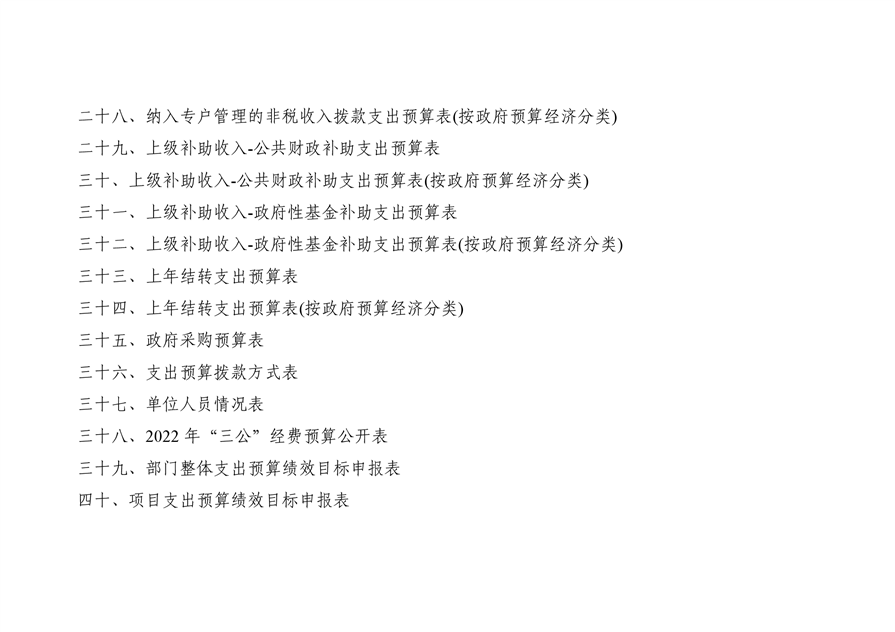 二十八、纳入专户管理的非税收入拨款支出预算表(按政府预算经济分类)

二十九、上级补助收入-公共财政补助支出预算表

三十、上级补助收入-公共财政补助支出预算表(按政府预算经济分类)

三十一、上级补助收入-政府性基金补助支出预算表

三十二、上级补助收入-政府性基金补助支出预算表(按政府预算经济分类)

三十三、上年结转支出预算表

三十四、上年结转支出预算表(按政府预算经济分类)

三十五、政府采购预算表

三十六、支出预算拨款方式表

三十七、单位人员情况表

三十八、2022年“三公”经费预算公开表

三十九、部门整体支出预算绩效目标申报表

四十、项目支出预算绩效目标申报表